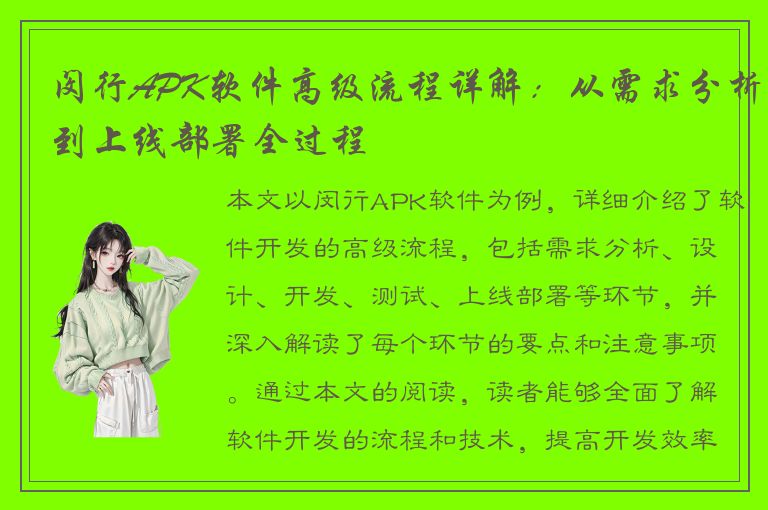 闵行APK软件高级流程详解：从需求分析到上线部署全过程

本文以闵行APK软件为例，详细介绍了软件开发的高级流程，包括需求分析、设计、开发、测试、上线部署等环节，并深入解读了每个环节的要点和注意事项。通过本文的阅读，读者能够全面了解软件开发的流程和技术，提高开发效率